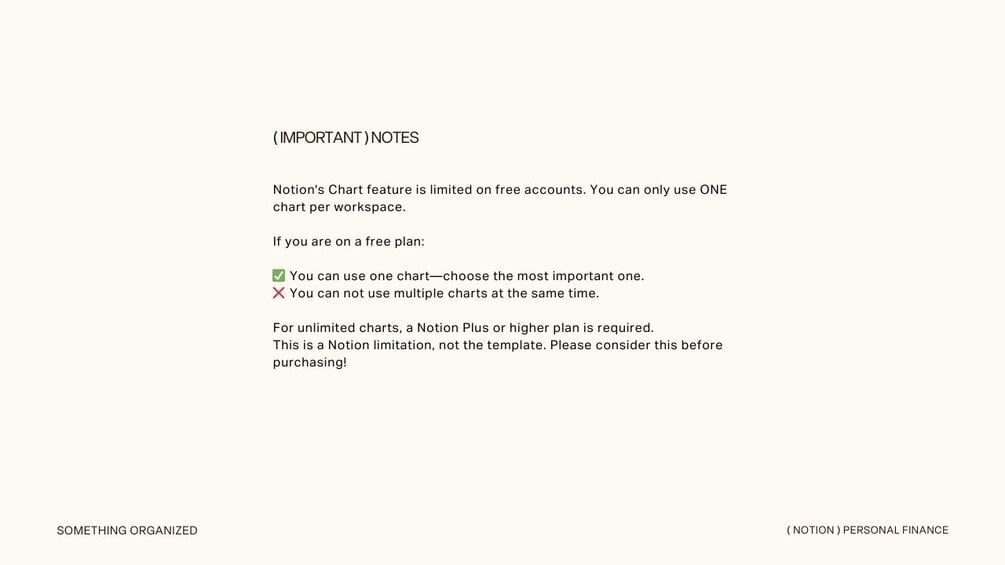 ( IMPORTANT ) NOTES

Notion's Chart feature is limited on free accounts. You can only use ONE chart per workspace.

If you are on a free plan:

✅ You can use one chart—choose the most important one.
❌ You can not use multiple charts at the same time.

For unlimited charts, a Notion Plus or higher plan is required.
This is a Notion limitation, not the template. Please consider this before purchasing!

SOMETHING ORGANIZED

( NOTION ) PERSONAL FINANCE